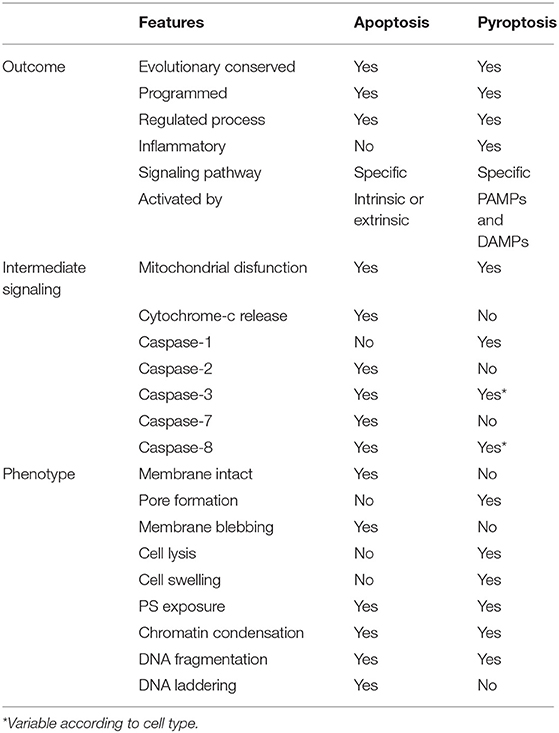 |  | Features | Apoptosis | Pyroptosis |
|---|---|---|---|
| Outcome | Evolutionary conserved | Yes | Yes |
|  | Programmed | Yes | Yes |
|  | Regulated process | Yes | Yes |
|  | Inflammatory | No | Yes |
|  | Signaling pathway | Specific | Specific |
|  | Activated by | Intrinsic or extrinsic | PAMPs and DAMPs |
| Intermediate signaling | Mitochondrial disfunction | Yes | Yes |
|  | Cytochrome-c release | Yes | No |
|  | Caspase-1 | No | Yes |
|  | Caspase-2 | Yes | No |
|  | Caspase-3 | Yes | Yes* |
|  | Caspase-7 | Yes | No |
|  | Caspase-8 | Yes | Yes* |
| Phenotype | Membrane intact | Yes | No |
|  | Pore formation | No | Yes |
|  | Membrane blebbing | Yes | No |
|  | Cell lysis | No | Yes |
|  | Cell swelling | No | Yes |
|  | PS exposure | Yes | Yes |
|  | Chromatin condensation | Yes | Yes |
|  | DNA fragmentation | Yes | Yes |
|  | DNA laddering | Yes | No |

*Variable according to cell type.